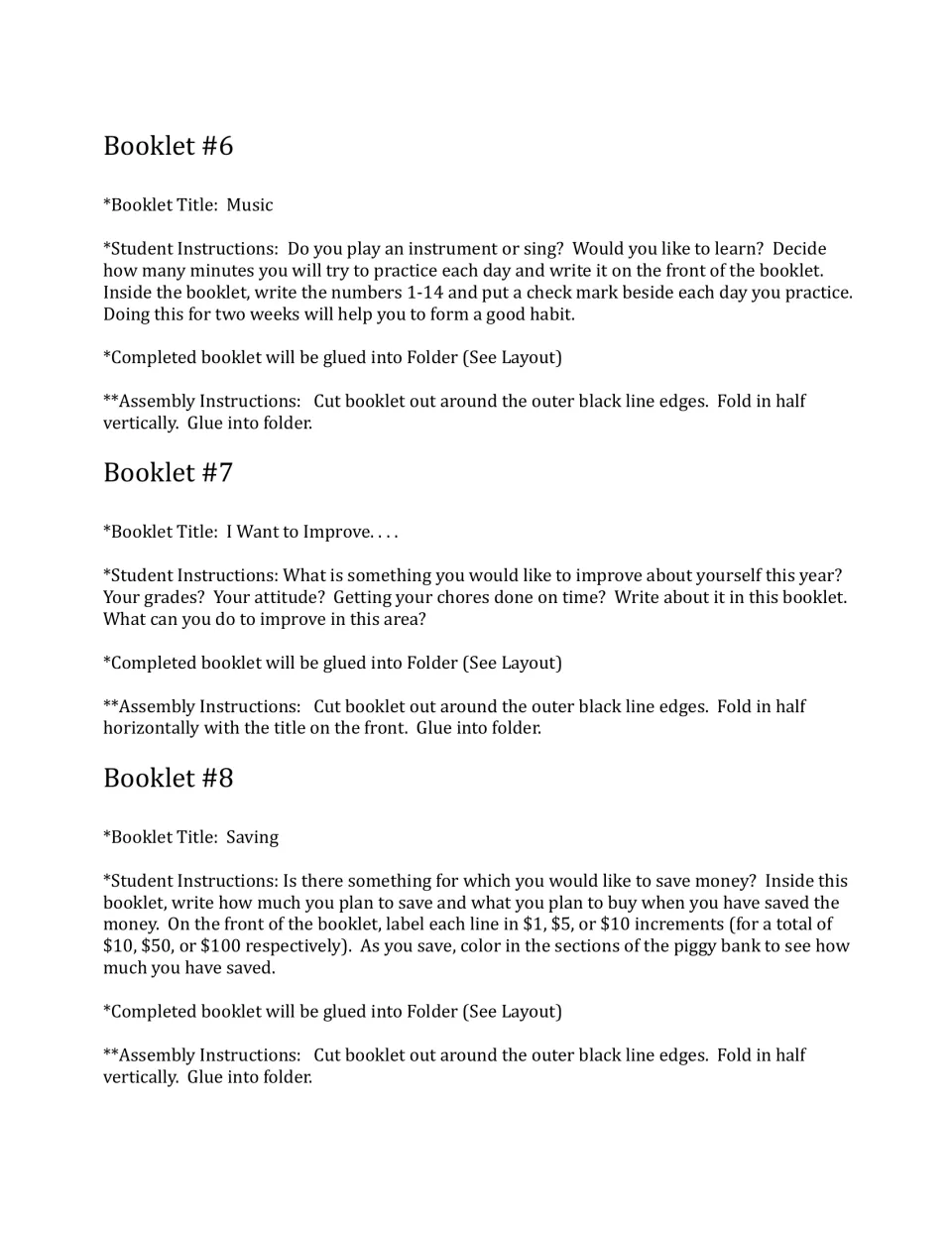 Booklet #6

*Booklet Title: Music

*Student Instructions: Do you play an instrument or sing? Would you like to learn? Decide how many minutes you will try to practice each day and write it on the front of the booklet. Inside the booklet, write the numbers 1-14 and put a check mark beside each day you practice. Doing this for two weeks will help you to form a good habit.

*Completed booklet will be glued into Folder (See Layout)

**Assembly Instructions: Cut booklet out around the outer black line edges. Fold in half vertically. Glue into folder.

Booklet #7

*Booklet Title: I Want to Improve. . . .

*Student Instructions: What is something you would like to improve about yourself this year? Your grades? Your attitude? Getting your chores done on time? Write about it in this booklet. What can you do to improve in this area?

*Completed booklet will be glued into Folder (See Layout)

**Assembly Instructions: Cut booklet out around the outer black line edges. Fold in half horizontally with the title on the front. Glue into folder.

Booklet #8

*Booklet Title: Saving

*Student Instructions: Is there something for which you would like to save money? Inside this booklet, write how much you plan to save and what you plan to buy when you have saved the money. On the front of the booklet, label each line in $1, $5, or $10 increments (for a total of $10, $50, or $100 respectively). As you save, color in the sections of the piggy bank to see how much you have saved.

*Completed booklet will be glued into Folder (See Layout)

**Assembly Instructions: Cut booklet out around the outer black line edges. Fold in half vertically. Glue into folder.